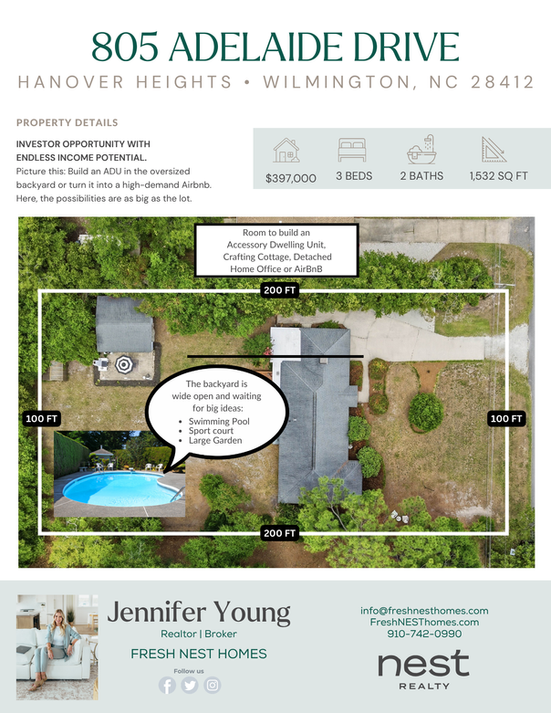 805 ADELAIDE DRIVE

HANOVER HEIGHTS • WILMINGTON, NC 28412

PROPERTY DETAILS

INVESTOR OPPORTUNITY WITH ENDLESS INCOME POTENTIAL.
Picture this: Build an ADU in the oversized backyard or turn it into a high-demand Airbnb. Here, the possibilities are as big as the lot.

$397,000

3 BEDS

2 BATHS

1,532 SQ FT

Room to build an Accessory Dwelling Unit, Crafting Cottage, Detached Home Office or AirBnB

200 FT

100 FT

100 FT

200 FT

The backyard is wide open and waiting for big ideas:
• Swimming Pool
• Sport court
• Large Garden

Jennifer Young
Realtor | Broker
FRESH NEST HOMES
Follow us

info@freshnesthomes.com
FreshNESThomes.com
910-742-0990

nest
REALTY